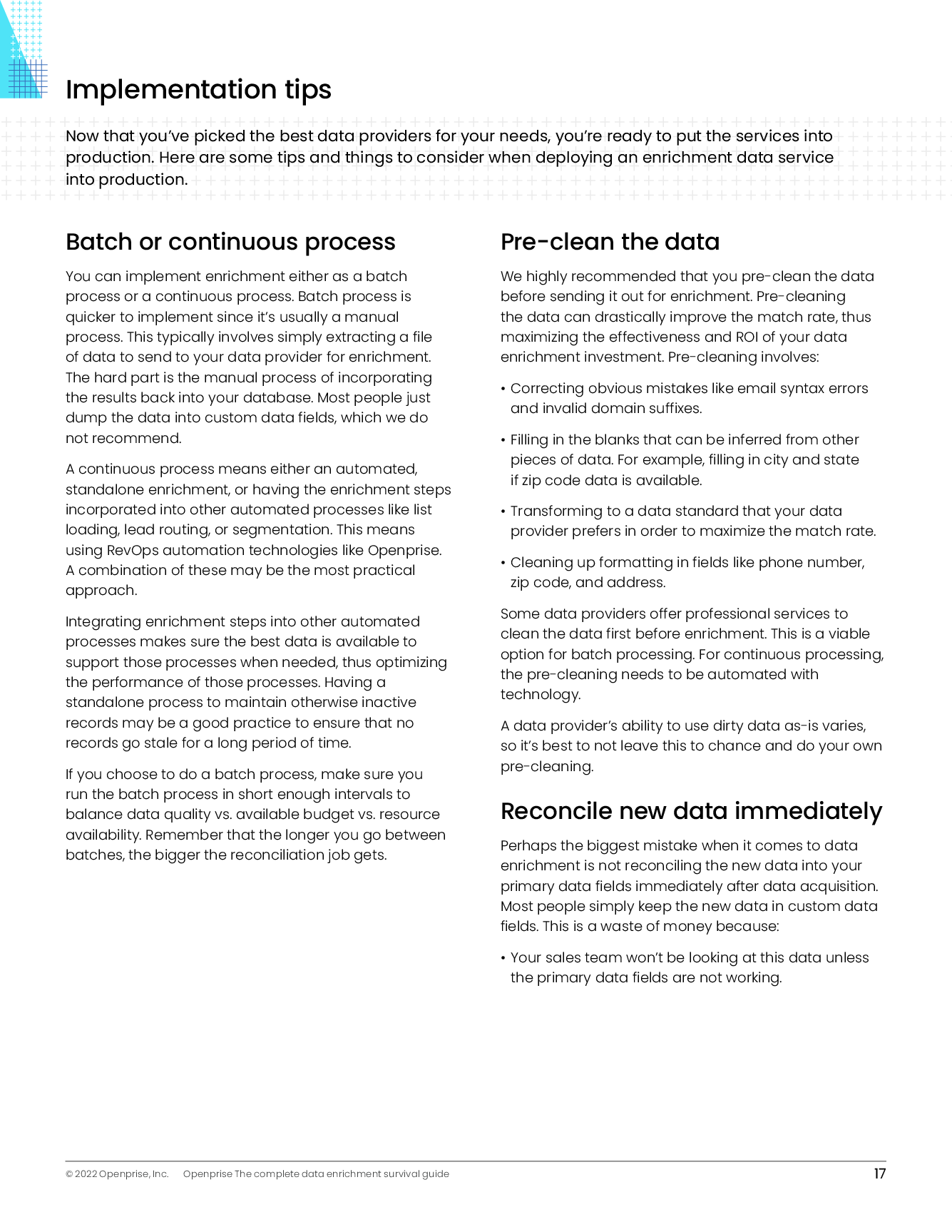 Implementation tips

Now that you've picked the best data providers for your needs, you're ready to put the services into production. Here are some tips and things to consider when deploying an enrichment data service into production.

Batch or continuous process

You can implement enrichment either as a batch process or a continuous process. Batch process is quicker to implement since it's usually a manual process. This typically involves simply extracting a file of data to send to your data provider for enrichment. The hard part is the manual process of incorporating the results back into your database. Most people just dump the data into custom data fields, which we do not recommend.

A continuous process means either an automated, standalone enrichment, or having the enrichment steps incorporated into other automated processes like list loading, lead routing, or segmentation. This means using RevOps automation technologies like Openprise. A combination of these may be the most practical approach.

Integrating enrichment steps into other automated processes makes sure the best data is available to support those processes when needed, thus optimizing the performance of those processes. Having a standalone process to maintain otherwise inactive records may be a good practice to ensure that no records go stale for a long period of time.

If you choose to do a batch process, make sure you run the batch process in short enough intervals to balance data quality vs. available budget vs. resource availability. Remember that the longer you go between batches, the bigger the reconciliation job gets.

Pre-clean the data

We highly recommended that you pre-clean the data before sending it out for enrichment. Pre-cleaning the data can drastically improve the match rate, thus maximizing the effectiveness and ROI of your data enrichment investment. Pre-cleaning involves:

• Correcting obvious mistakes like email syntax errors and invalid domain suffixes.

• Filling in the blanks that can be inferred from other pieces of data. For example, filling in city and state if zip code data is available.

• Transforming to a data standard that your data provider prefers in order to maximize the match rate.

• Cleaning up formatting in fields like phone number, zip code, and address.

Some data providers offer professional services to clean the data first before enrichment. This is a viable option for batch processing. For continuous processing, the pre-cleaning needs to be automated with technology.

A data provider's ability to use dirty data as-is varies, so it's best to not leave this to chance and do your own pre-cleaning.

Reconcile new data immediately

Perhaps the biggest mistake when it comes to data enrichment is not reconciling the new data into your primary data fields immediately after data acquisition. Most people simply keep the new data in custom data fields. This is a waste of money because:

• Your sales team won't be looking at this data unless the primary data fields are not working.

© 2022 Openprise, Inc. Openprise The complete data enrichment survival guide 17